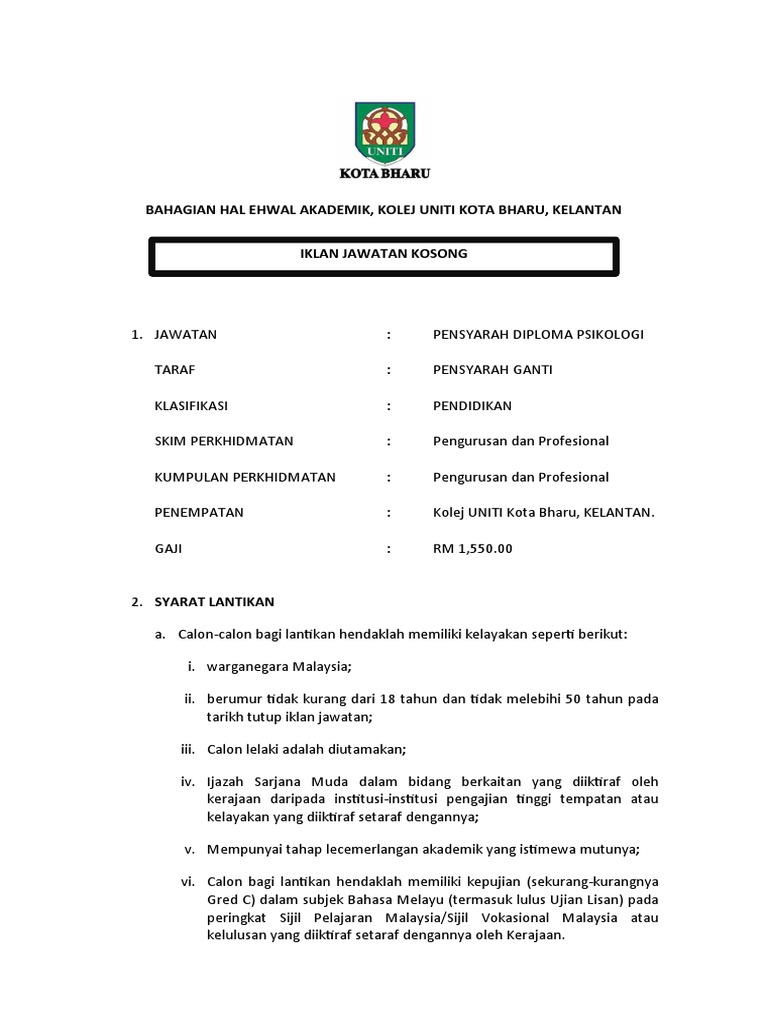 UNITI

KOTA BHARU

BAHAGIAN HAL EHWAL AKADEMIK, KOLEJ UNITI KOTA BHARU, KELANTAN

IKLAN JAWATAN KOSONG

1. JAWATAN : PENSYARAH DIPLOMA PSIKOLOGI

TARAF : PENSYARAH GANTI

KLASIFIKASI : PENDIDIKAN

SKIM PERKHIDMATAN : Pengurusan dan Profesional

KUMPULAN PERKHIDMATAN : Pengurusan dan Profesional

PENEMPATAN : Kolej UNITI Kota Bharu, KELANTAN.

GAJI : RM 1,550.00

2. SYARAT LANTIKAN

a. Calon-calon bagi lantikan hendaklah memiliki kelayakan seperti berikut:

i. warganegara Malaysia;

ii. berumur tidak kurang dari 18 tahun dan tidak melebihi 50 tahun pada tarikh tutup iklan jawatan;

iii. Calon lelaki adalah diutamakan;

iv. Ijazah Sarjana Muda dalam bidang berkaitan yang diiktiraf oleh kerajaan daripada institusi-institusi pengajian tinggi tempatan atau kelayakan yang diiktiraf setaraf dengannya;

v. Mempunyai tahap lecemerlangan akademik yang istimewa mutunya;

vi. Calon bagi lantikan hendaklah memiliki kepujian (sekurang-kurangnya Gred C) dalam subjek Bahasa Melayu (termasuk lulus Ujian Lisan) pada peringkat Sijil Pelajaran Malaysia/Sijil Vokasional Malaysia atau kelulusan yang diiktiraf setaraf dengannya oleh Kerajaan.